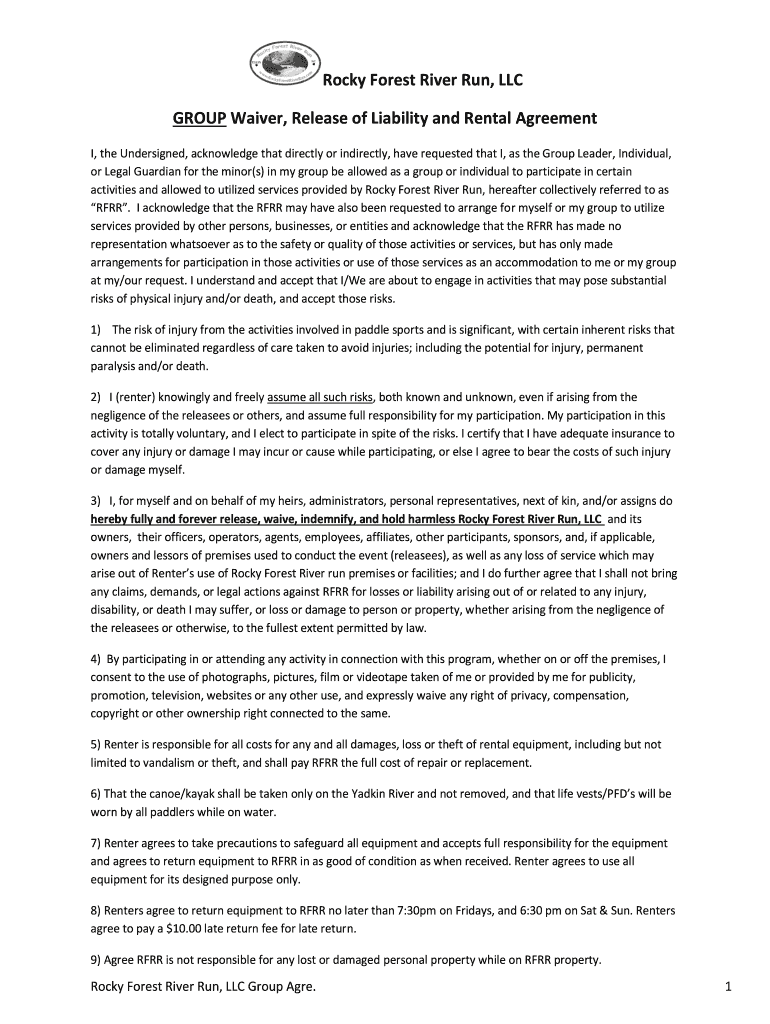 Rocky Forest River Run, LLC

GROUP Waiver, Release of Liability and Rental Agreement

I, the Undersigned, acknowledge that directly or indirectly, have requested that I, as the Group Leader, Individual, or Legal Guardian for the minor(s) in my group be allowed as a group or individual to participate in certain activities and allowed to utilized services provided by Rocky Forest River Run, hereafter collectively referred to as "RFRR". I acknowledge that the RFRR may have also been requested to arrange for myself or my group to utilize services provided by other persons, businesses, or entities and acknowledge that the RFRR has made no representation whatsoever as to the safety or quality of those activities or services, but has only made arrangements for participation in those activities or use of those services as an accommodation to me or my group at my/our request. I understand and accept that I/We are about to engage in activities that may pose substantial risks of physical injury and/or death, and accept those risks.

1) The risk of injury from the activities involved in paddle sports and is significant, with certain inherent risks that cannot be eliminated regardless of care taken to avoid injuries; including the potential for injury, permanent paralysis and/or death.

2) I (renter) knowingly and freely assume all such risks, both known and unknown, even if arising from the negligence of the releasees or others, and assume full responsibility for my participation. My participation in this activity is totally voluntary, and I elect to participate in spite of the risks. I certify that I have adequate insurance to cover any injury or damage I may incur or cause while participating, or else I agree to bear the costs of such injury or damage myself.

3) I, for myself and on behalf of my heirs, administrators, personal representatives, next of kin, and/or assigns do hereby fully and forever release, waive, indemnify, and hold harmless Rocky Forest River Run, LLC and its owners, their officers, operators, agents, employees, affiliates, other participants, sponsors, and, if applicable, owners and lessors of premises used to conduct the event (releasees), as well as any loss of service which may arise out of Renter's use of Rocky Forest River run premises or facilities; and I do further agree that I shall not bring any claims, demands, or legal actions against RFRR for losses or liability arising out of or related to any injury, disability, or death I may suffer, or loss or damage to person or property, whether arising from the negligence of the releasees or otherwise, to the fullest extent permitted by law.

4) By participating in or attending any activity in connection with this program, whether on or off the premises, I consent to the use of photographs, pictures, film or videotape taken of me or provided by me for publicity, promotion, television, websites or any other use, and expressly waive any right of privacy, compensation, copyright or other ownership right connected to the same.

5) Renter is responsible for all costs for any and all damages, loss or theft of rental equipment, including but not limited to vandalism or theft, and shall pay RFRR the full cost of repair or replacement.

6) That the canoe/kayak shall be taken only on the Yadkin River and not removed, and that life vests/PFD's will be worn by all paddlers while on water.

7) Renter agrees to take precautions to safeguard all equipment and accepts full responsibility for the equipment and agrees to return equipment to RFRR in as good of condition as when received. Renter agrees to use all equipment for its designed purpose only.

8) Renters agree to return equipment to RFRR no later than 7:30pm on Fridays, and 6:30 pm on Sat & Sun. Renters agree to pay a $10.00 late return fee for late return.

9) Agree RFRR is not responsible for any lost or damaged personal property while on RFRR property.

Rocky Forest River Run, LLC Group Agre.

1